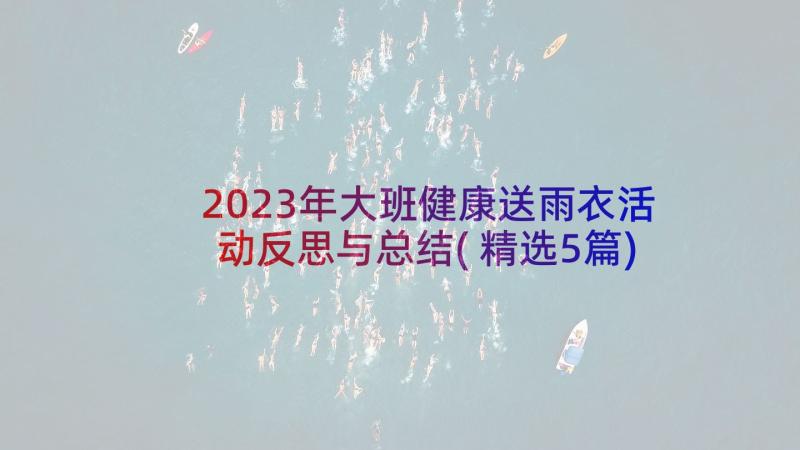 2023年大班健康送雨衣活动反思与总结(精选5篇)